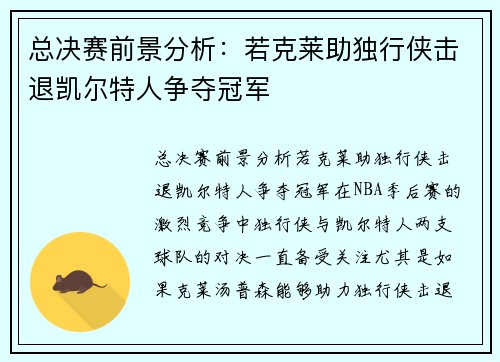 总决赛前景分析：若克莱助独行侠击退凯尔特人争夺冠军

总决赛前景分析若克莱助独行侠击退凯尔特人争夺冠军在NBA季后赛的激烈竞争中独行侠与凯尔特人两支球队的对决一直备受关注尤其是如果克莱汤普森能够助力独行侠击退